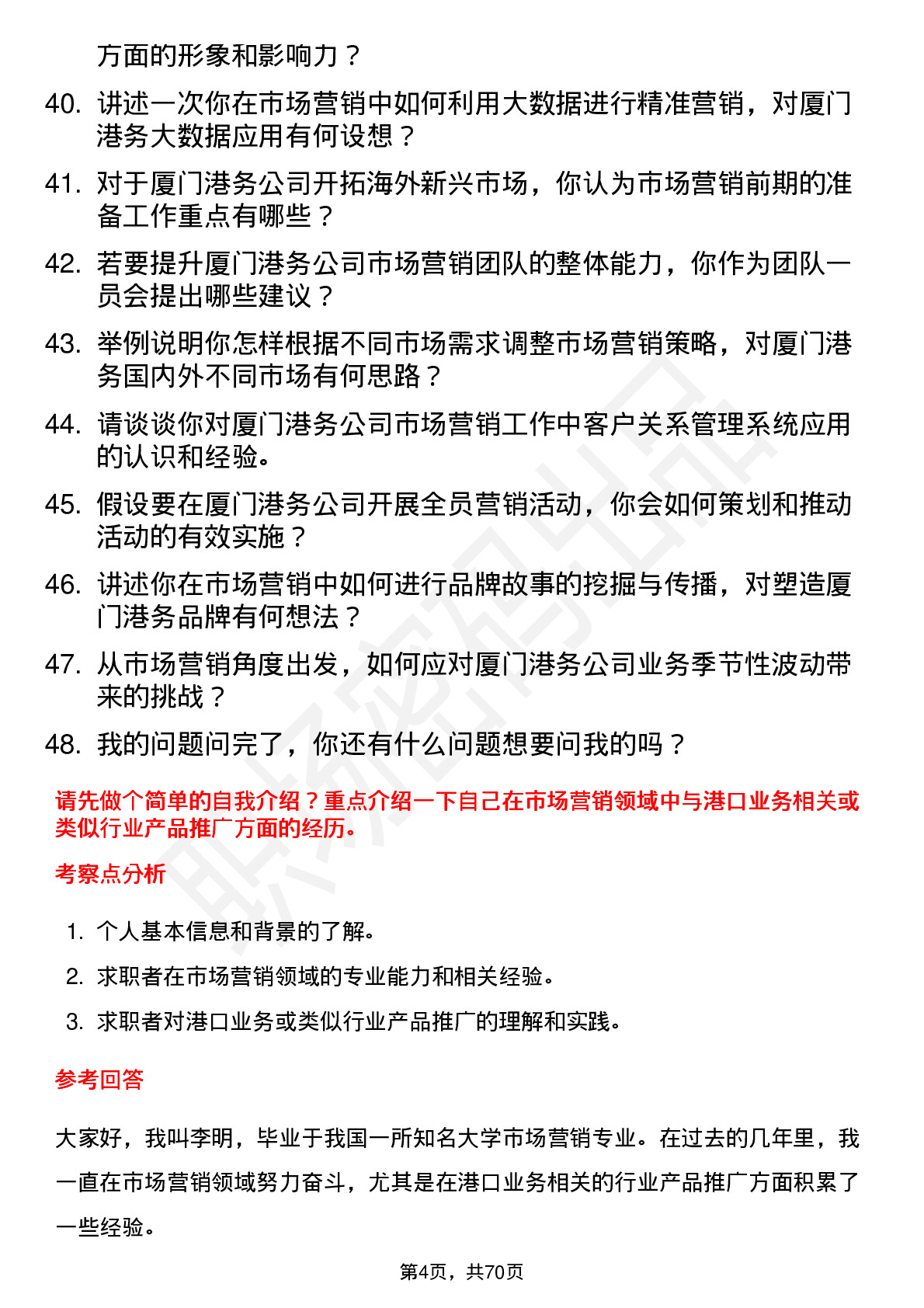 方面的形象和影响力？

40. 讲述一次你在市场营销中如何利用大数据进行精准营销，对厦门港务大数据应用有何设想？

41. 对于厦门港务公司开拓海外新兴市场，你认为市场营销前期的准备工作重点有哪些？

42. 若要提升厦门港务公司市场营销团队的整体能力，你作为团队一员会提出哪些建议？

43. 举例说明你怎样根据不同市场需求调整市场营销策略，对厦门港务国内外不同市场有何思路？

44. 请谈谈你对厦门港务公司市场营销工作中客户关系管理系统应用的认识和经验。

45. 假设要在厦门港务公司开展全员营销活动，你会如何策划和推动活动的有效实施？

46. 讲述你在市场营销中如何进行品牌故事的挖掘与传播，对塑造厦门港务品牌有何想法？

47. 从市场营销角度出发，如何应对厦门港务公司业务季节性波动带来的挑战？

48. 我的问题问完了，你还有什么问题想要问我的吗？

请先做个简单的自我介绍？重点介绍一下自己在市场营销领域中与港口业务相关或类似行业产品推广方面的经历。

考察点分析

1. 个人基本信息和背景的了解。
2. 求职者在市场营销领域的专业能力和相关经验。
3. 求职者对港口业务或类似行业产品推广的理解和实践。

参考回答

大家好，我叫李明，毕业于我国一所知名大学市场营销专业。在过去的几年里，我一直在市场营销领域努力奋斗，尤其是在港口业务相关的行业产品推广方面积累了一些经验。

第4页，共70页